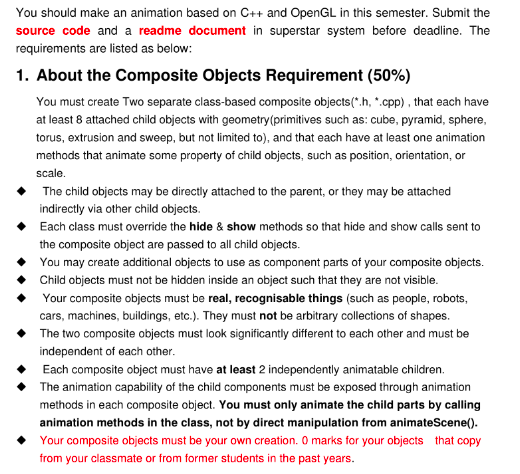 You should make an animation based on C++ and OpenGL in this semester. Submit the source code and a readme document in superstar system before deadline. The requirements are listed as below:

1. About the Composite Objects Requirement (50%)

You must create Two separate class-based composite objects(*.h, *.cpp) , that each have at least 8 attached child objects with geometry(primitives such as: cube, pyramid, sphere, torus, extrusion and sweep, but not limited to), and that each have at least one animation methods that animate some property of child objects, such as position, orientation, or scale.

◆ The child objects may be directly attached to the parent, or they may be attached indirectly via other child objects.

◆ Each class must override the hide & show methods so that hide and show calls sent to the composite object are passed to all child objects.

◆ You may create additional objects to use as component parts of your composite objects.

◆ Child objects must not be hidden inside an object such that they are not visible.

◆ Your composite objects must be real, recognisable things (such as people, robots, cars, machines, buildings, etc.). They must not be arbitrary collections of shapes.

◆ The two composite objects must look significantly different to each other and must be independent of each other.

◆ Each composite object must have at least 2 independently animatable children.

◆ The animation capability of the child components must be exposed through animation methods in each composite object. You must only animate the child parts by calling animation methods in the class, not by direct manipulation from animateScene().

◆ Your composite objects must be your own creation. 0 marks for your objects that copy from your classmate or from former students in the past years.